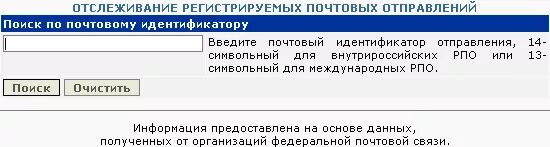 ОТСЛЕЖИВАНИЕ РЕГИСТРИРУЕМЫХ ПОЧТОВЫХ ОТПРАВЛЕНИЙ

Поиск по почтовому идентификатору

Введите почтовый идентификатор отправления, 14-символьный для внутрироссийских РПО или 13-символьный для международных РПО.

Поиск Очистить

Информация предоставлена на основе данных, полученных от организаций федеральной почтовой связи.